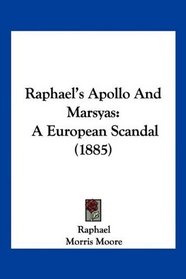 Raphael's Apollo And Marsyas: A European Scandal (1885)

Raphael
Morris Moore